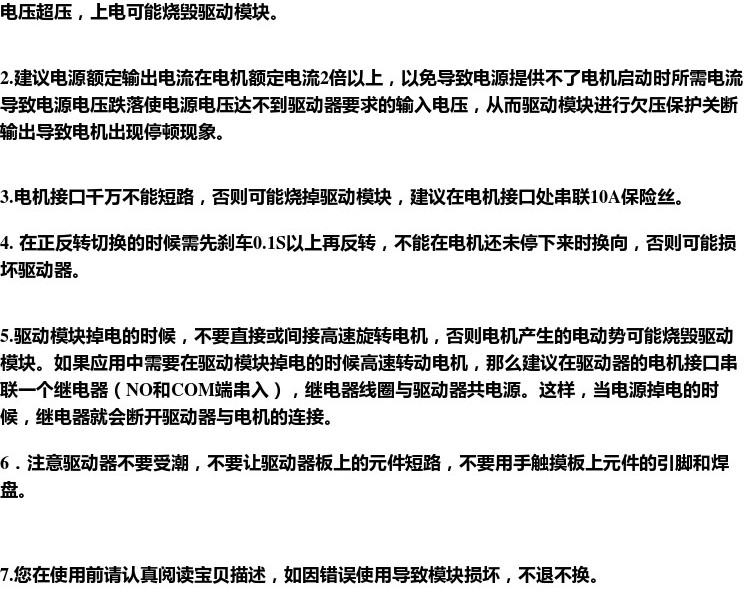 电压超压，上电可能烧毁驱动模块。

2.建议电源额定输出电流在电机额定电流2倍以上，以免导致电源提供不了电机启动时所需电流导致电源电压跌落使电源电压达不到驱动器要求的输入电压，从而驱动模块进行欠压保护关断输出导致电机出现停顿现象。

3.电机接口千万不能短路，否则可能烧掉驱动模块，建议在电机接口处串联10A保险丝。

4.在正反转切换的时候需先刹车0.1S以上再反转，不能在电机还未停下来时换向，否则可能损坏驱动器。

5.驱动模块掉电的时候，不要直接或间接高速旋转电机，否则电机产生的电动势可能烧毁驱动模块。如果应用中需要在驱动模块掉电的时候高速转动电机，那么建议在驱动器的电机接口串联一个继电器（NO和COM端串入），继电器线圈与驱动器共电源。这样，当电源掉电的时候，继电器就会断开驱动器与电机的连接。

6．注意驱动器不要受潮，不要让驱动器板上的元件短路，不要用手触摸板上元件的引脚和焊盘。

7.您在使用前请认真阅读宝贝描述，如因错误使用导致模块损坏，不退不换。